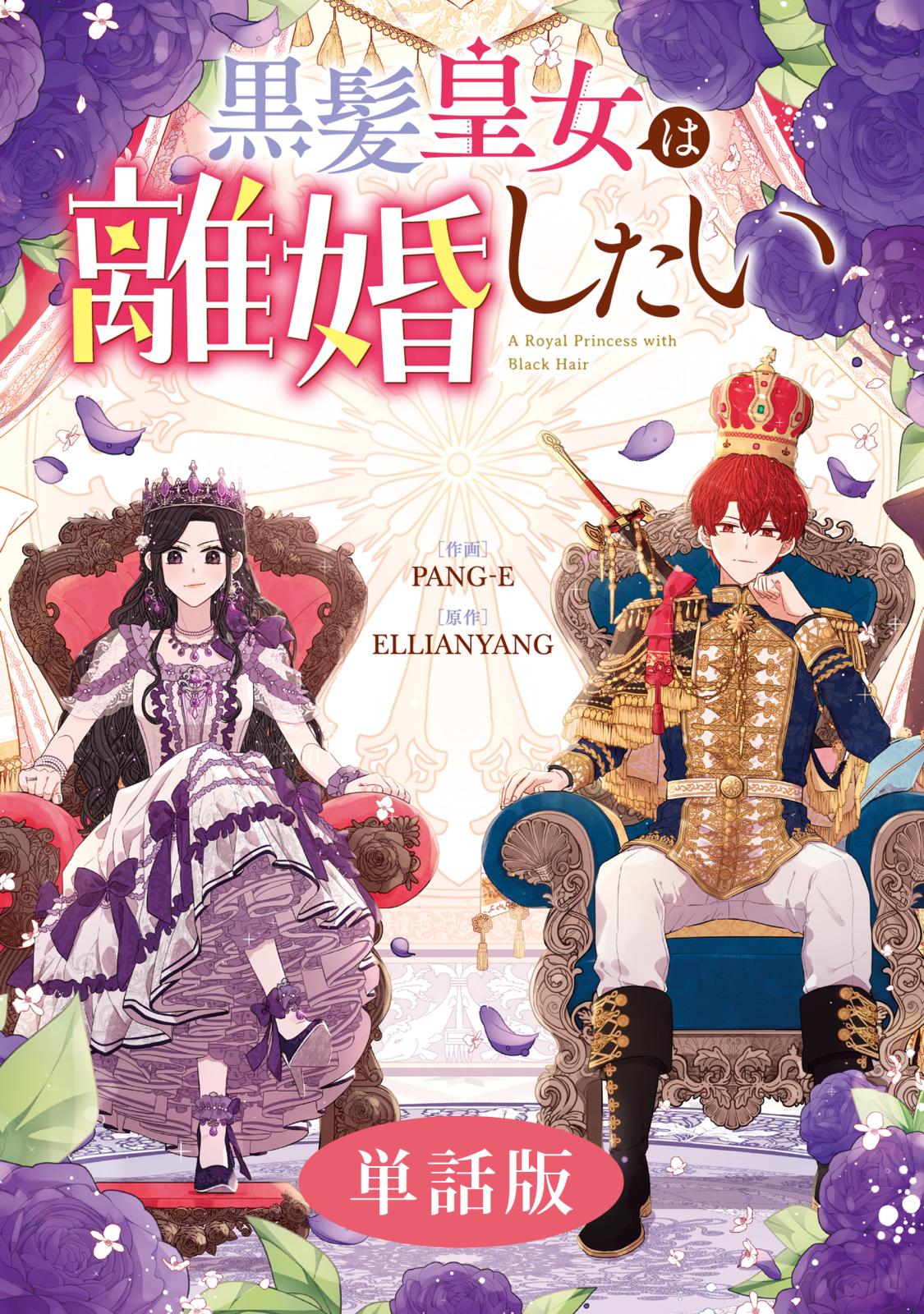 黒髪皇女は離婚したい

A Royal Princess with Black Hair

[作画]
PANG-E
[原作]
ELLIANYANG

単話版